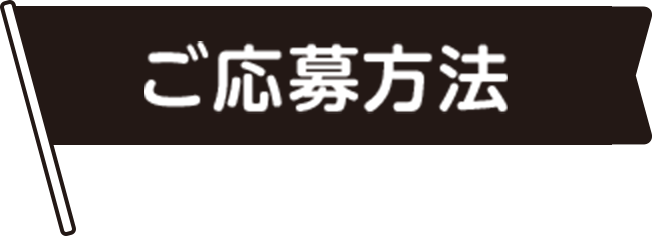 ご応募方法